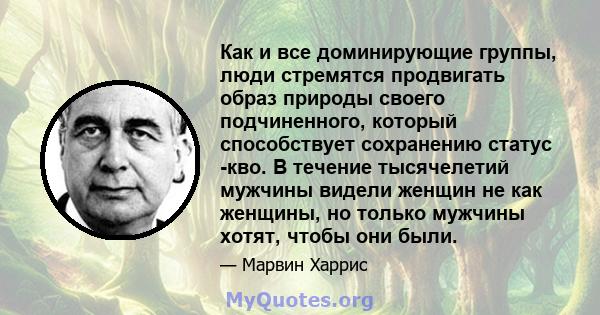 Как и все доминирующие группы, люди стремятся продвигать образ природы своего подчиненного, который способствует сохранению статус -кво. В течение тысячелетий мужчины видели женщин не как женщины, но только мужчины хотят, чтобы они были.

— Марвин Харрис

MyQuotes.org